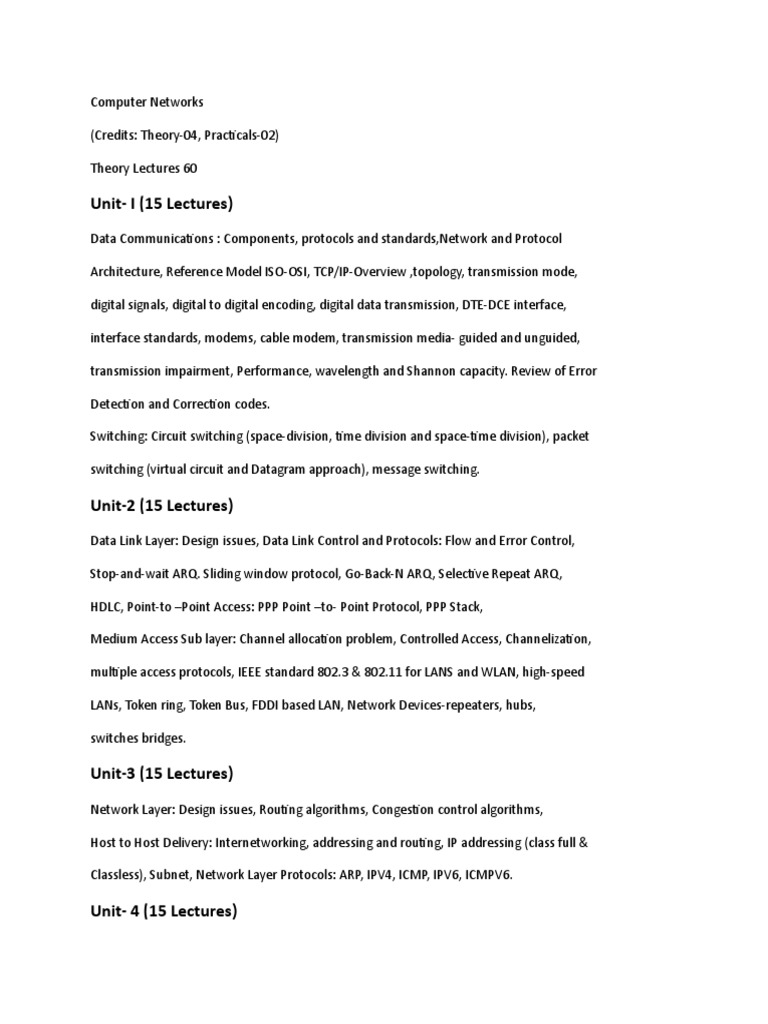 Computer Networks

(Credits: Theory-04, Practicals-02)

Theory Lectures 60

Unit- I (15 Lectures)

Data Communications : Components, protocols and standards,Network and Protocol Architecture, Reference Model ISO-OSI, TCP/IP-Overview ,topology, transmission mode, digital signals, digital to digital encoding, digital data transmission, DTE-DCE interface, interface standards, modems, cable modem, transmission media- guided and unguided, transmission impairment, Performance, wavelength and Shannon capacity. Review of Error Detection and Correction codes.

Switching: Circuit switching (space-division, time division and space-time division), packet switching (virtual circuit and Datagram approach), message switching.

Unit-2 (15 Lectures)

Data Link Layer: Design issues, Data Link Control and Protocols: Flow and Error Control, Stop-and-wait ARQ. Sliding window protocol, Go-Back-N ARQ, Selective Repeat ARQ, HDLC, Point-to –Point Access: PPP Point –to- Point Protocol, PPP Stack,

Medium Access Sub layer: Channel allocation problem, Controlled Access, Channelization, multiple access protocols, IEEE standard 802.3 & 802.11 for LANS and WLAN, high-speed LANs, Token ring, Token Bus, FDDI based LAN, Network Devices-repeaters, hubs, switches bridges.

Unit-3 (15 Lectures)

Network Layer: Design issues, Routing algorithms, Congestion control algorithms,

Host to Host Delivery: Internetworking, addressing and routing, IP addressing (class full & Classless), Subnet, Network Layer Protocols: ARP, IPV4, ICMP, IPV6, ICMPV6.

Unit- 4 (15 Lectures)